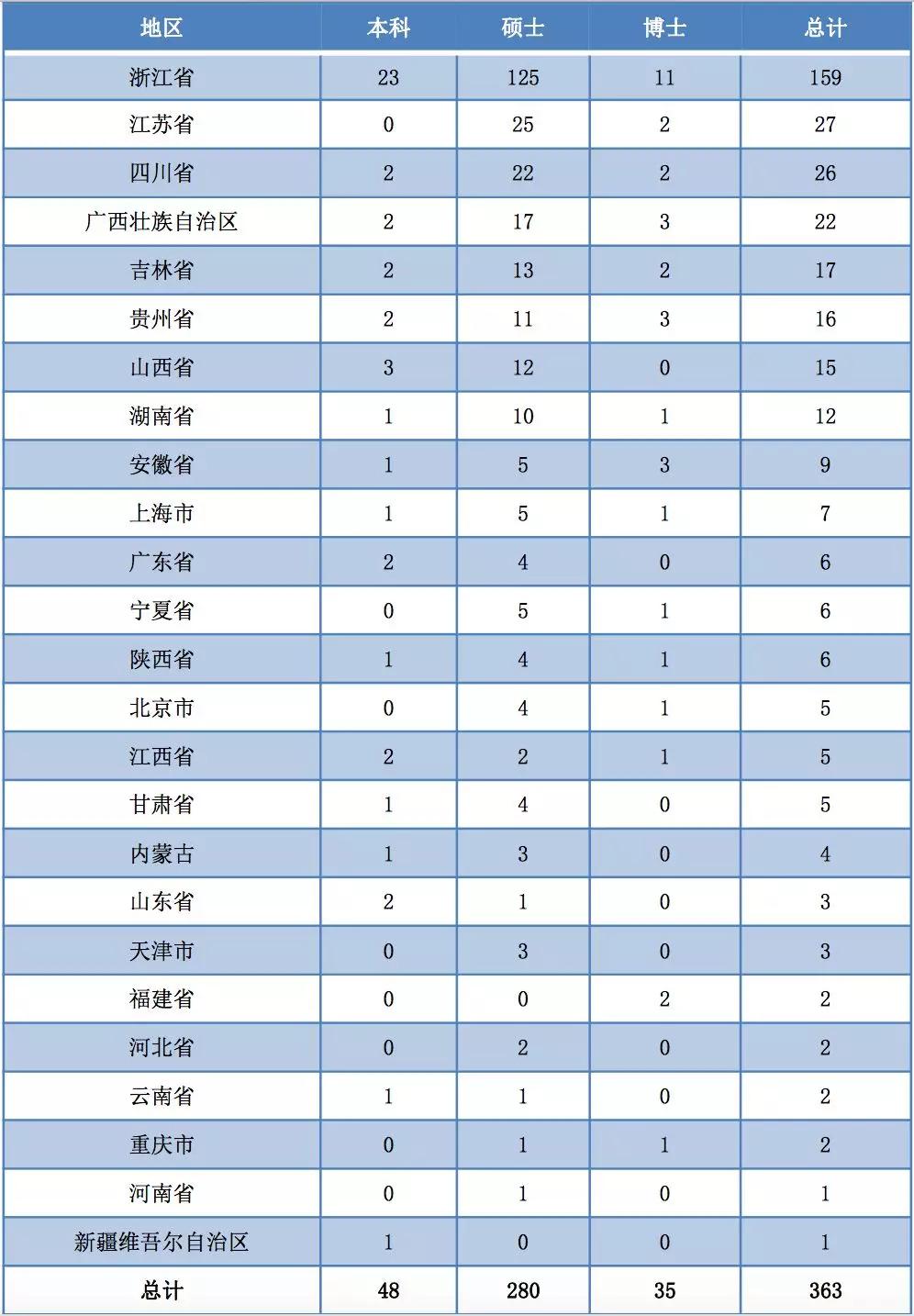 | 地区 | 本科 | 硕士 | 博士 | 总计 |
|---|---|---|---|---|
| 浙江省 | 23 | 125 | 11 | 159 |
| 江苏省 | 0 | 25 | 2 | 27 |
| 四川省 | 2 | 22 | 2 | 26 |
| 广西壮族自治区 | 2 | 17 | 3 | 22 |
| 吉林省 | 2 | 13 | 2 | 17 |
| 贵州省 | 2 | 11 | 3 | 16 |
| 山西省 | 3 | 12 | 0 | 15 |
| 湖南省 | 1 | 10 | 1 | 12 |
| 安徽省 | 1 | 5 | 3 | 9 |
| 上海市 | 1 | 5 | 1 | 7 |
| 广东省 | 2 | 4 | 0 | 6 |
| 宁夏省 | 0 | 5 | 1 | 6 |
| 陕西省 | 1 | 4 | 1 | 6 |
| 北京市 | 0 | 4 | 1 | 5 |
| 江西省 | 2 | 2 | 1 | 5 |
| 甘肃省 | 1 | 4 | 0 | 5 |
| 内蒙古 | 1 | 3 | 0 | 4 |
| 山东省 | 2 | 1 | 0 | 3 |
| 天津市 | 0 | 3 | 0 | 3 |
| 福建省 | 0 | 0 | 2 | 2 |
| 河北省 | 0 | 2 | 0 | 2 |
| 云南省 | 1 | 1 | 0 | 2 |
| 重庆市 | 0 | 1 | 1 | 2 |
| 河南省 | 0 | 1 | 0 | 1 |
| 新疆维吾尔自治区 | 1 | 0 | 0 | 1 |
| 总计 | 48 | 280 | 35 | 363 |